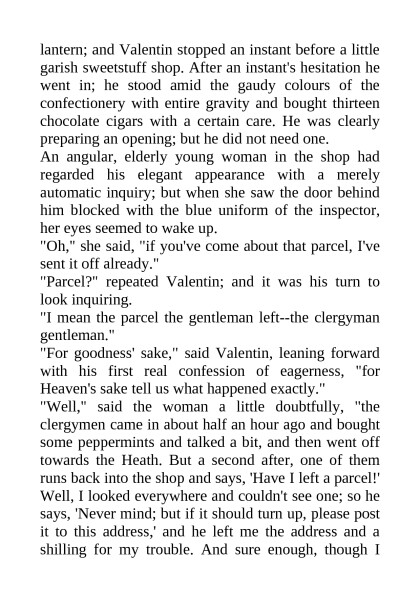 lantern; and Valentin stopped an instant before a little garish sweetstuff shop. After an instant's hesitation he went in; he stood amid the gaudy colours of the confectionery with entire gravity and bought thirteen chocolate cigars with a certain care. He was clearly preparing an opening; but he did not need one.
An angular, elderly young woman in the shop had regarded his elegant appearance with a merely automatic inquiry; but when she saw the door behind him blocked with the blue uniform of the inspector, her eyes seemed to wake up.
"Oh," she said, "if you've come about that parcel, I've sent it off already."
"Parcel?" repeated Valentin; and it was his turn to look inquiring.
"I mean the parcel the gentleman left--the clergyman gentleman."
"For goodness' sake," said Valentin, leaning forward with his first real confession of eagerness, "for Heaven's sake tell us what happened exactly."
"Well," said the woman a little doubtfully, "the clergymen came in about half an hour ago and bought some peppermints and talked a bit, and then went off towards the Heath. But a second after, one of them runs back into the shop and says, 'Have I left a parcel!' Well, I looked everywhere and couldn't see one; so he says, 'Never mind; but if it should turn up, please post it to this address,' and he left me the address and a shilling for my trouble. And sure enough, though I